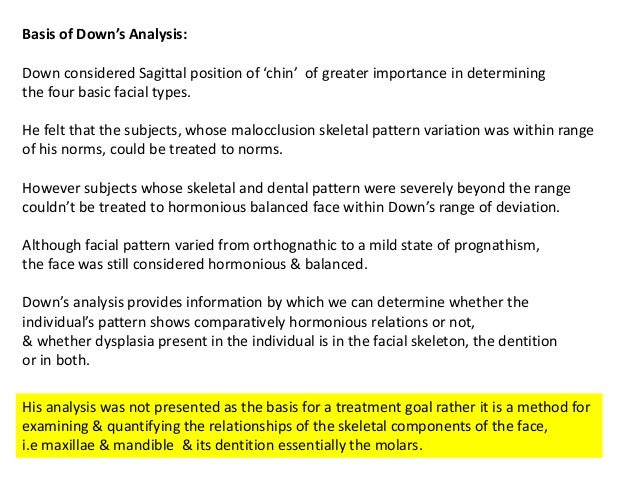 Basis of Down's Analysis:

Down considered Sagittal position of 'chin' of greater importance in determining the four basic facial types.

He felt that the subjects, whose malocclusion skeletal pattern variation was within range of his norms, could be treated to norms.

However subjects whose skeletal and dental pattern were severely beyond the range couldn't be treated to hormonious balanced face within Down's range of deviation.

Although facial pattern varied from orthognathic to a mild state of prognathism, the face was still considered hormonious & balanced.

Down's analysis provides information by which we can determine whether the individual's pattern shows comparatively hormonious relations or not,
& whether dysplasia present in the individual is in the facial skeleton, the dentition or in both.

His analysis was not presented as the basis for a treatment goal rather it is a method for examining & quantifying the relationships of the skeletal components of the face, i.e maxillae & mandible & its dentition essentially the molars.